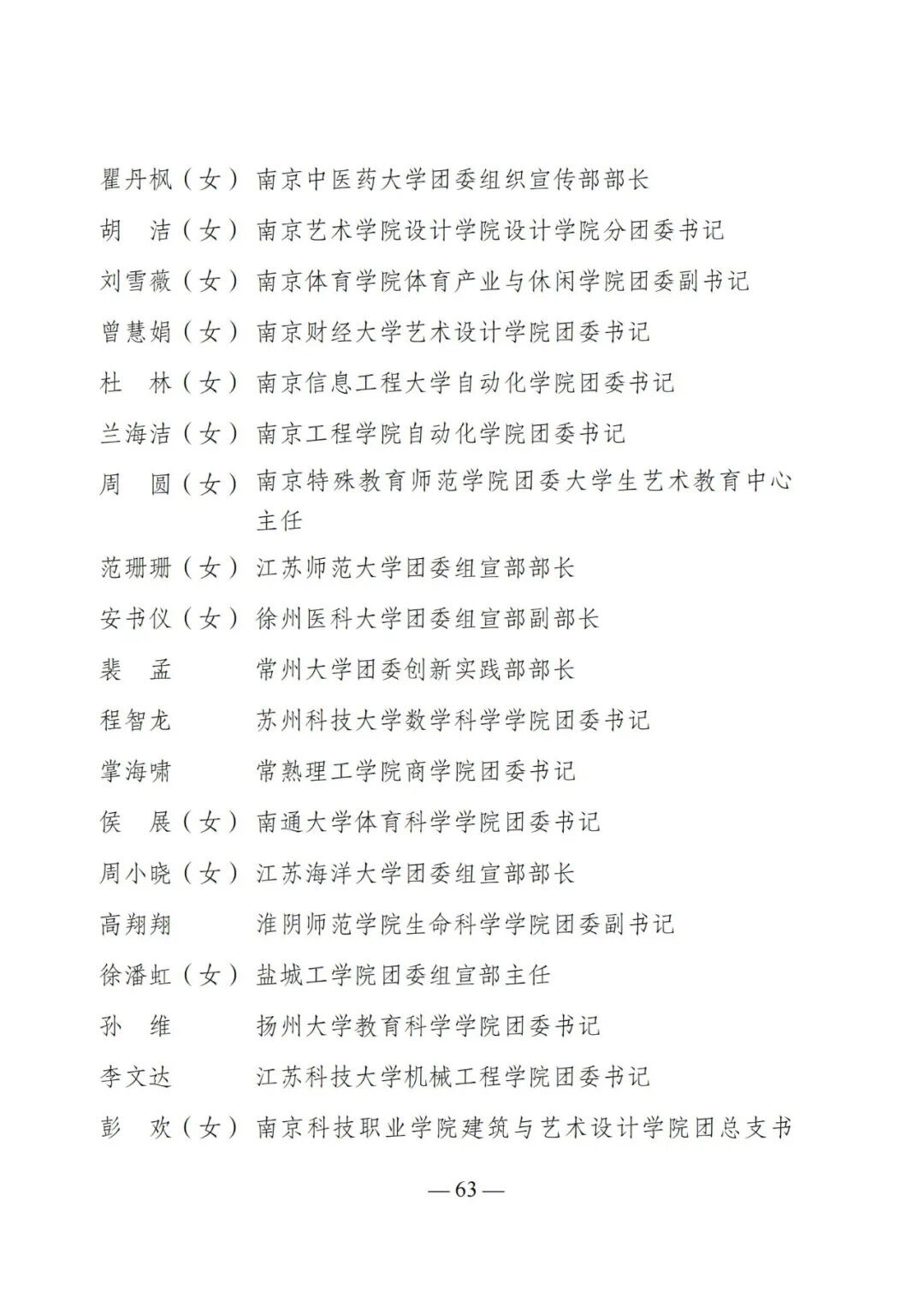 瞿丹枫（女） 南京中医药大学团委组织宣传部部长
胡　洁（女） 南京艺术学院设计学院设计学院分团委书记
刘雪薇（女） 南京体育学院体育产业与休闲学院团委副书记
曾慧娟（女） 南京财经大学艺术设计学院团委书记
杜　林（女） 南京信息工程大学自动化学院团委书记
兰海洁（女） 南京工程学院自动化学院团委书记
周　圆（女） 南京特殊教育师范学院团委大学生艺术教育中心主任
范珊珊（女） 江苏师范大学团委组宣部部长
安书仪（女） 徐州医科大学团委组宣部副部长
裴　孟 常州大学团委创新实践部部长
程智龙 苏州科技大学数学科学学院团委书记
掌海啸 常熟理工学院商学院团委书记
侯　展（女） 南通大学体育科学学院团委书记
周小晓（女） 江苏海洋大学团委组宣部部长
高翔翔 淮阴师范学院生命科学学院团委副书记
徐潘虹（女） 盐城工学院团委组宣部主任
孙　维 扬州大学教育科学学院团委书记
李文达 江苏科技大学机械工程学院团委书记
彭　欢（女） 南京科技职业学院建筑与艺术设计学院团总支书

— 63 —